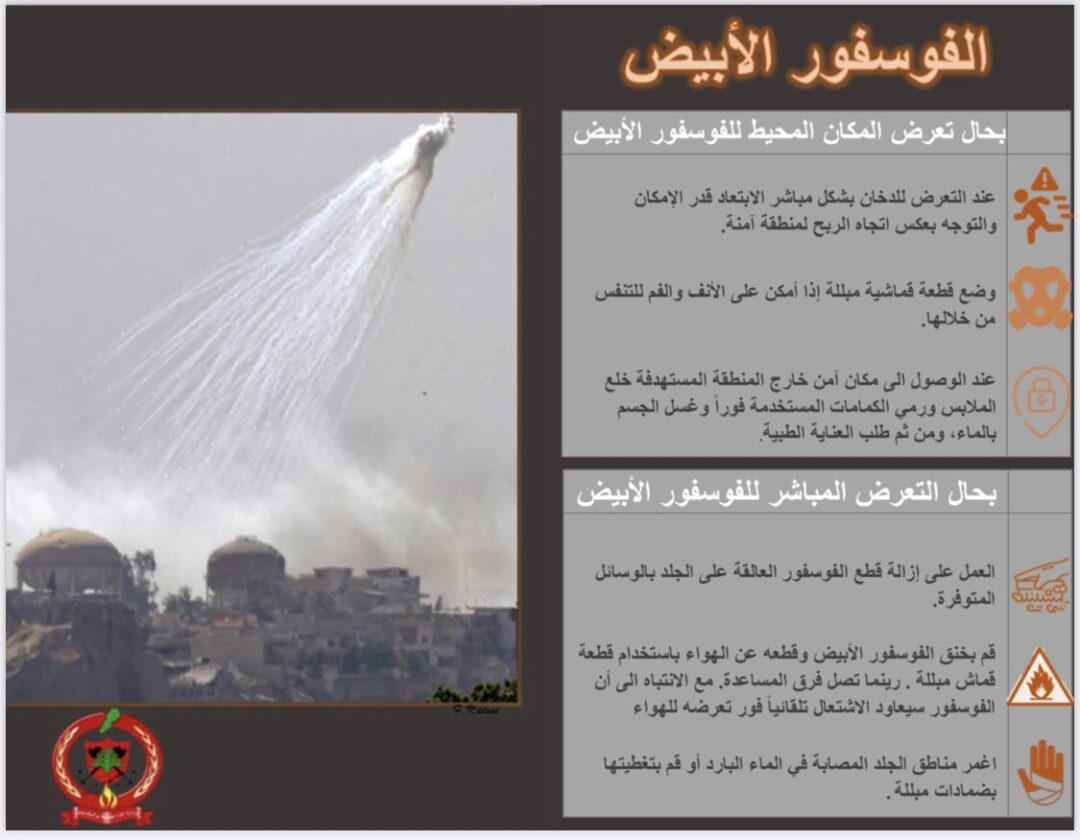 الفوسفور الأبيض

بحال تعرض المكان المحيط للفوسفور الأبيض

عند التعرض للدخان بشكل مباشر الابتعاد قدر الإمكان والتوجه بعكس اتجاه الريح لمنطقة آمنة.

وضع قطعة قماشية مبللة إذا أمكن على الأنف والفم للتنفس من خلالها.

عند الوصول الى مكان آمن خارج المنطقة المستهدفة خلع الملابس ورمي الكمامات المستخدمة فوراً وغسل الجسم بالماء، ومن ثم طلب العناية الطبية.

بحال التعرض المباشر للفوسفور الأبيض

العمل على إزالة قطع الفوسفور العالقة على الجلد بالوسائل المتوفرة.

قم بخنق الفوسفور الأبيض وقطعه عن الهواء باستخدام قطعة قماش مبللة . ريثما تصل فرق المساعدة. مع الانتباه الى أن الفوسفور سيعاود الاشتعال تلقائياً فور تعرضه للهواء

اغمر مناطق الجلد المصابة في الماء البارد أو قم بتغطيتها بضمادات مبللة.